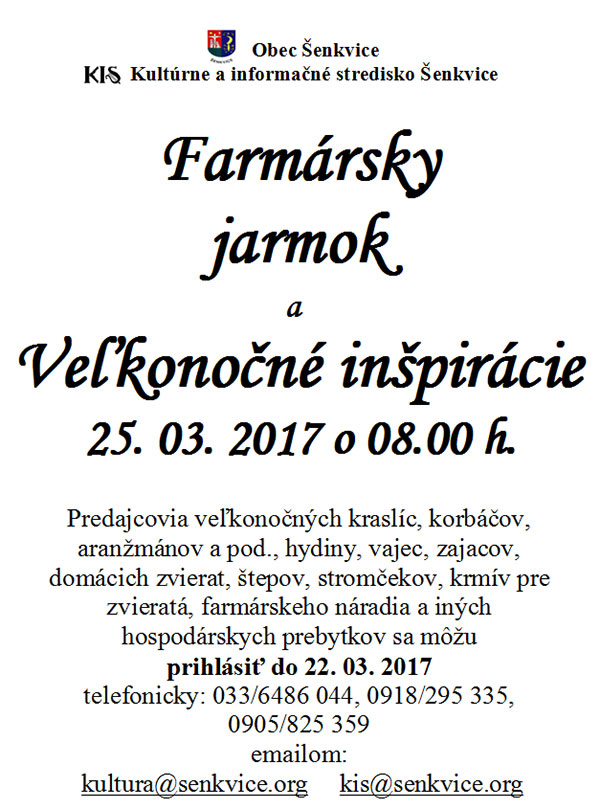 Obec Šenkvice
KIS Kultúrne a informačné stredisko Šenkvice

Farmársky jarmok

a

Veľkonočné inšpirácie

25. 03. 2017 o 08.00 h.

Predajcovia veľkonočných kraslíc, korbáčov, aranžmánov a pod., hydiny, vajec, zajacov, domácich zvierat, štepov, stromčekov, krmív pre zvieratá, farmárskeho náradia a iných hospodárskych prebytkov sa môžu

prihlásiť do 22. 03. 2017

telefonicky: 033/6486 044, 0918/295 335, 0905/825 359

emailom:

kultura@senkvice.org kis@senkvice.org